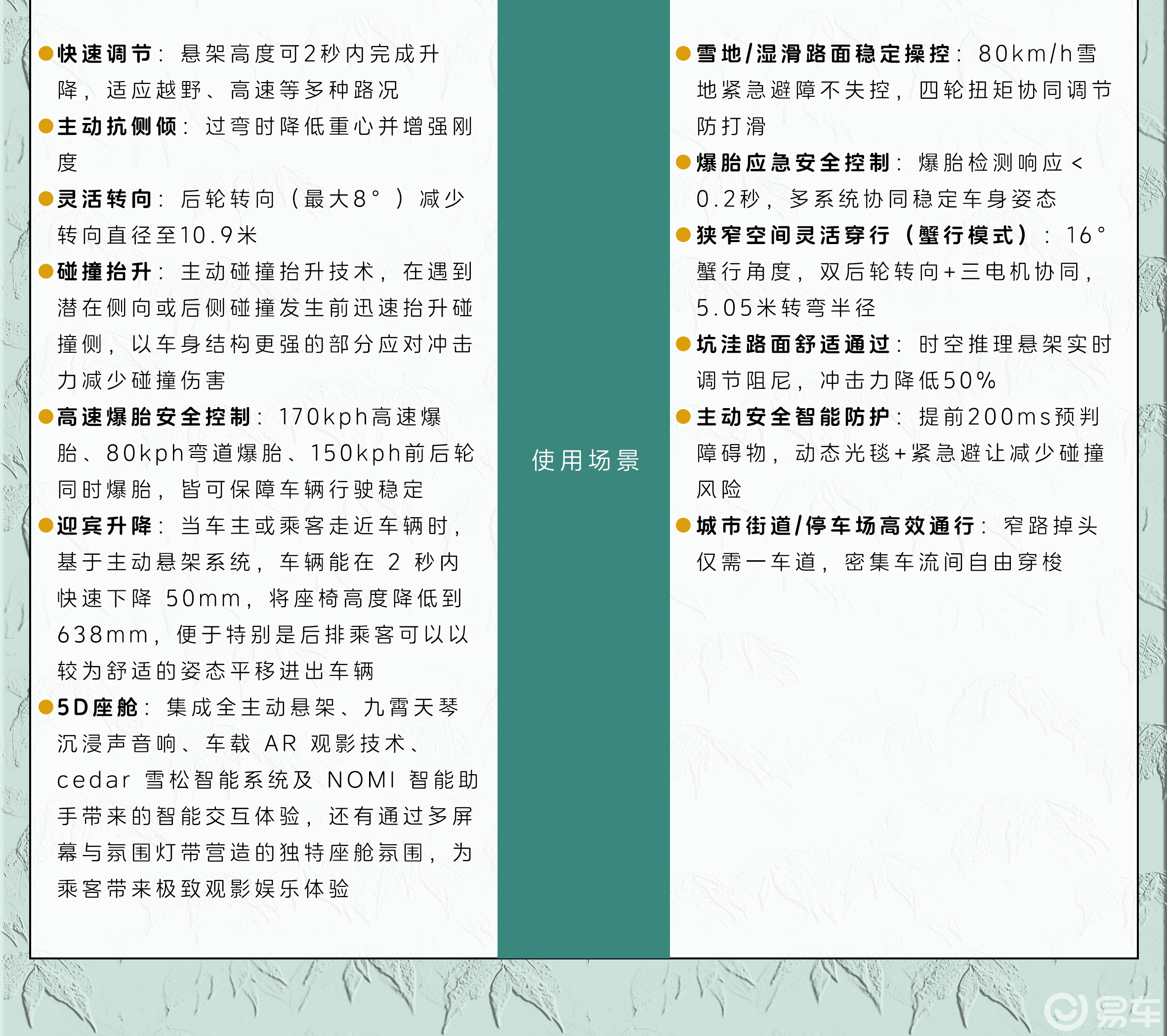 ●快速调节：悬架高度可2秒内完成升降，适应越野、高速等多种路况

●主动抗侧倾：过弯时降低重心并增强刚度

●灵活转向：后轮转向（最大8°）减少转向直径至10.9米

●碰撞抬升：主动碰撞抬升技术，在遇到潜在侧向或后侧碰撞发生前迅速抬升碰撞侧，以车身结构更强的部分应对冲击力减少碰撞伤害

●高速爆胎安全控制：170kph高速爆胎、80kph弯道爆胎、150kph前后轮同时爆胎，皆可保障车辆行驶稳定

●迎宾升降：当车主或乘客走近车辆时，基于主动悬架系统，车辆能在 2 秒内快速下降 50mm，将座椅高度降低到638mm，便于特别是后排乘客可以以较为舒适的姿态平移进出车辆

●5D座舱：集成全主动悬架、九霄天琴沉浸声音响、车载 AR 观影技术、cedar 雪松智能系统及 NOMI 智能助手带来的智能交互体验，还有通过多屏幕与氛围灯带营造的独特座舱氛围，为乘客带来极致观影娱乐体验

使用场景

●雪地/湿滑路面稳定操控：80km/h雪地紧急避障不失控，四轮扭矩协同调节防打滑

●爆胎应急安全控制：爆胎检测响应<0.2秒，多系统协同稳定车身姿态

●狭窄空间灵活穿行（蟹行模式）：16°蟹行角度，双后轮转向+三电机协同，5.05米转弯半径

●坑洼路面舒适通过：时空推理悬架实时调节阻尼，冲击力降低50%

●主动安全智能防护：提前200ms预判障碍物，动态光毯+紧急避让减少碰撞风险

●城市街道/停车场高效通行：窄路掉头仅需一车道，密集车流间自由穿梭

易车